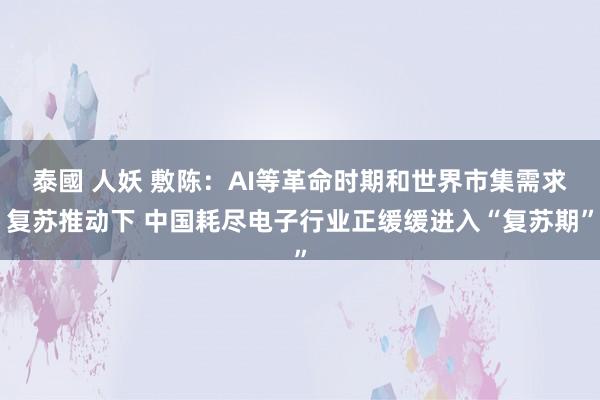 泰國 人妖 敷陈：AI等革命时期和世界市集需求复苏推动下 中国耗尽电子行业正缓缓进入“复苏期””